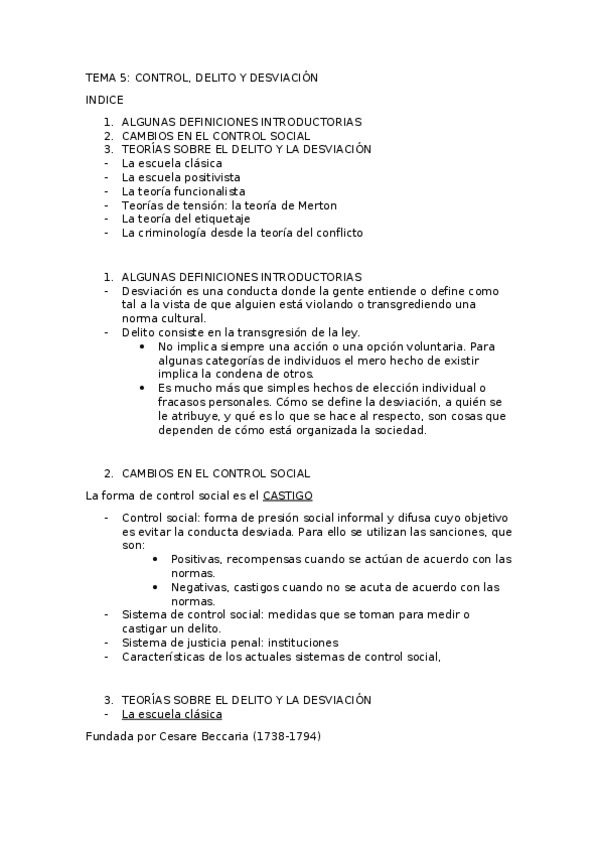 TEMA 5: CONTROL, DELITO Y DESVIACIÓN

INDICE

1. ALGUNAS DEFINICIONES INTRODUCTORIAS
2. CAMBIOS EN EL CONTROL SOCIAL
3. TEORÍAS SOBRE EL DELITO Y LA DESVIACIÓN
- La escuela clásica
- La escuela positivista
- La teoría funcionalista
- Teorías de tensión: la teoría de Merton
- La teoría del etiquetaje
- La criminología desde la teoría del conflicto

1. ALGUNAS DEFINICIONES INTRODUCTORIAS
- Desviación es una conducta donde la gente entiende o define como tal a la vista de que alguien está violando o transgrediendo una norma cultural.
- Delito consiste en la transgresión de la ley.
  • No implica siempre una acción o una opción voluntaria. Para algunas categorías de individuos el mero hecho de existir implica la condena de otros.
  • Es mucho más que simples hechos de elección individual o fracasos personales. Cómo se define la desviación, a quién se le atribuye, y qué es lo que se hace al respecto, son cosas que dependen de cómo está organizada la sociedad.

2. CAMBIOS EN EL CONTROL SOCIAL

La forma de control social es el CASTIGO

- Control social: forma de presión social informal y difusa cuyo objetivo es evitar la conducta desviada. Para ello se utilizan las sanciones, que son:
  • Positivas, recompensas cuando se actúan de acuerdo con las normas.
  • Negativas, castigos cuando no se acuta de acuerdo con las normas.
- Sistema de control social: medidas que se toman para medir o castigar un delito.
- Sistema de justicia penal: instituciones
- Características de los actuales sistemas de control social,

3. TEORÍAS SOBRE EL DELITO Y LA DESVIACIÓN
- La escuela clásica

Fundada por Cesare Beccaria (1738-1794)